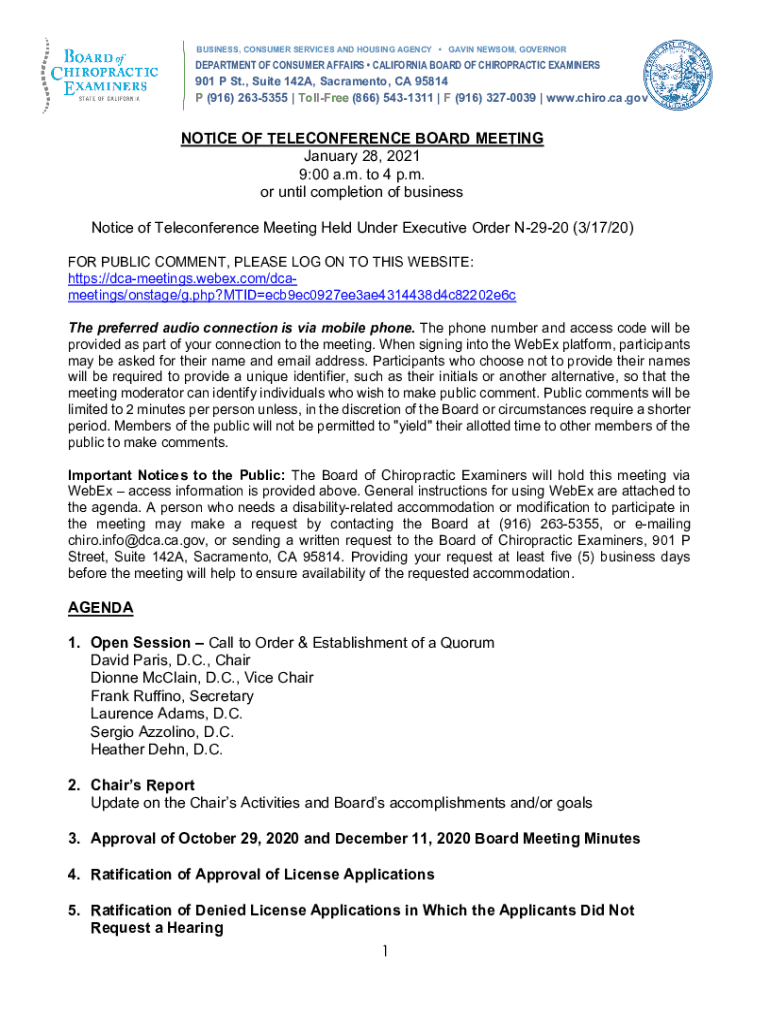 BOARD of CHIROPRACTIC EXAMINERS
STATE OF CALIFORNIA

BUSINESS, CONSUMER SERVICES AND HOUSING AGENCY • GAVIN NEWSOM, GOVERNOR
DEPARTMENT OF CONSUMER AFFAIRS • CALIFORNIA BOARD OF CHIROPRACTIC EXAMINERS
901 P St., Suite 142A, Sacramento, CA 95814
P (916) 263-5355 | Toll-Free (866) 543-1311 | F (916) 327-0039 | www.chiro.ca.gov

NOTICE OF TELECONFERENCE BOARD MEETING
January 28, 2021
9:00 a.m. to 4 p.m.
or until completion of business

Notice of Teleconference Meeting Held Under Executive Order N-29-20 (3/17/20)

FOR PUBLIC COMMENT, PLEASE LOG ON TO THIS WEBSITE:
https://dca-meetings.webex.com/dca-meetings/onstage/g.php?MTID=ecb9ec0927ee3ae4314438d4c82202e6c

The preferred audio connection is via mobile phone. The phone number and access code will be provided as part of your connection to the meeting. When signing into the WebEx platform, participants may be asked for their name and email address. Participants who choose not to provide their names will be required to provide a unique identifier, such as their initials or another alternative, so that the meeting moderator can identify individuals who wish to make public comment. Public comments will be limited to 2 minutes per person unless, in the discretion of the Board or circumstances require a shorter period. Members of the public will not be permitted to "yield" their allotted time to other members of the public to make comments.

Important Notices to the Public: The Board of Chiropractic Examiners will hold this meeting via WebEx – access information is provided above. General instructions for using WebEx are attached to the agenda. A person who needs a disability-related accommodation or modification to participate in the meeting may make a request by contacting the Board at (916) 263-5355, or e-mailing chiro.info@dca.ca.gov, or sending a written request to the Board of Chiropractic Examiners, 901 P Street, Suite 142A, Sacramento, CA 95814. Providing your request at least five (5) business days before the meeting will help to ensure availability of the requested accommodation.

AGENDA

1. Open Session – Call to Order & Establishment of a Quorum
David Paris, D.C., Chair
Dionne McClain, D.C., Vice Chair
Frank Ruffino, Secretary
Laurence Adams, D.C.
Sergio Azzolino, D.C.
Heather Dehn, D.C.

2. Chair's Report
Update on the Chair's Activities and Board's accomplishments and/or goals

3. Approval of October 29, 2020 and December 11, 2020 Board Meeting Minutes

4. Ratification of Approval of License Applications

5. Ratification of Denied License Applications in Which the Applicants Did Not Request a Hearing

1